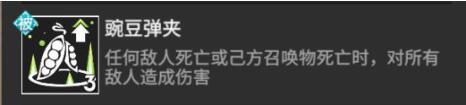 被

3

豌豆弹夹

任何敌人死亡或己方召唤物死亡时，对所有敌人造成伤害